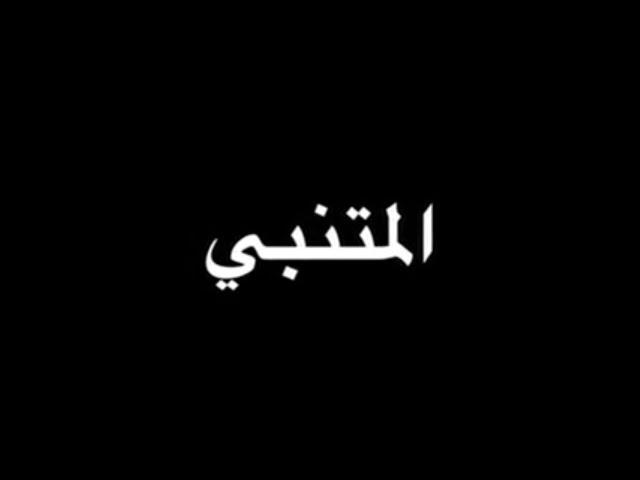 المتنبي